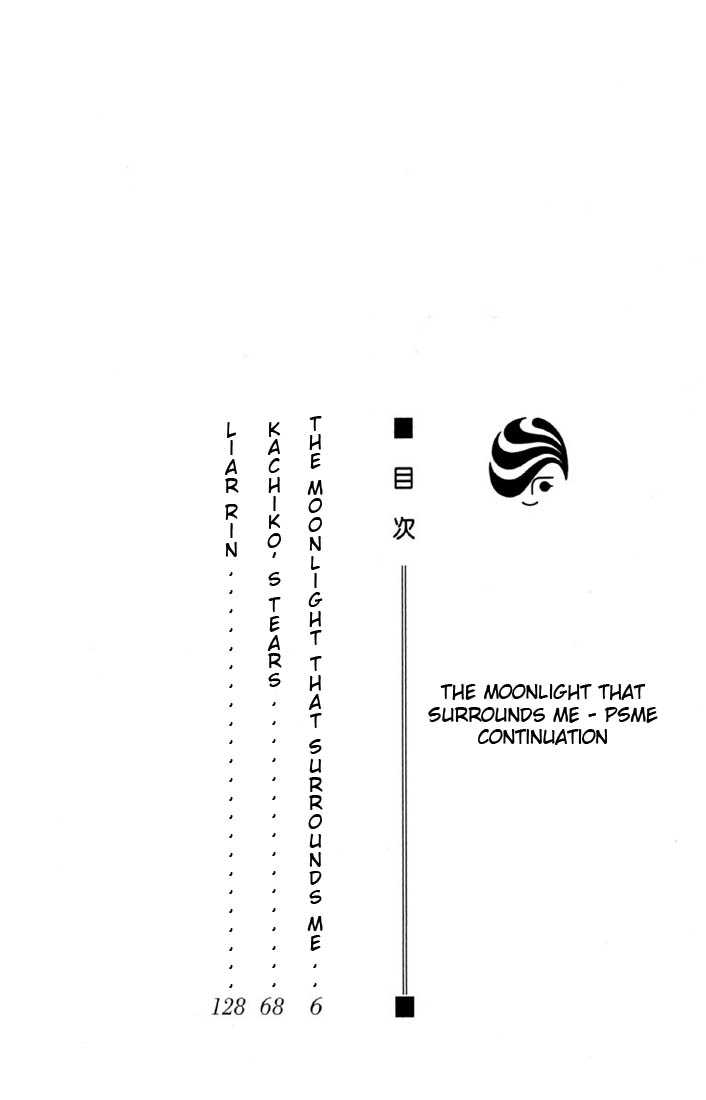 目次

THE MOONLIGHT THAT SURROUNDS ME 6

KACHIKO'S TEARS 68

LIAR RIN 128

THE MOONLIGHT THAT SURROUNDS ME - PSME CONTINUATION